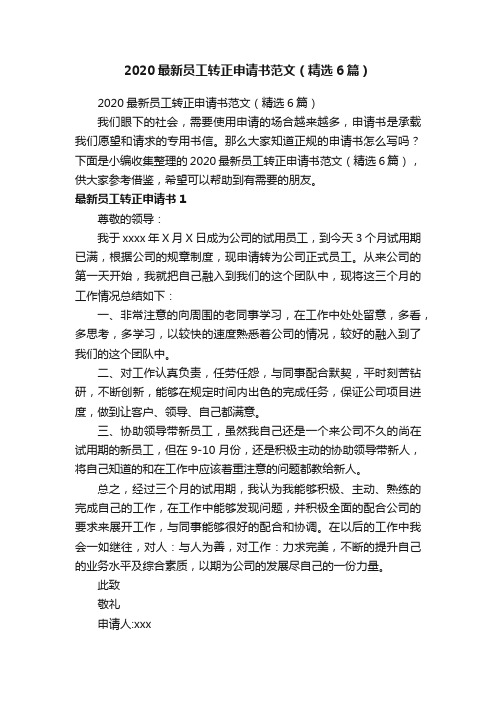 2020 最新员工转正申请书范文（精选 6 篇）

2020 最新员工转正申请书范文（精选 6 篇）

我们眼下的社会，需要使用申请的场合越来越多，申请书是承载我们愿望和请求的专用书信。那么大家知道正规的申请书怎么写吗？下面是小编收集整理的 2020 最新员工转正申请书范文（精选 6 篇），供大家参考借鉴，希望可以帮助到有需要的朋友。

最新员工转正申请书 1

尊敬的领导：

我于 xxxx 年 X 月 X 日成为公司的试用员工，到今天 3 个月试用期已满，根据公司的规章制度，现申请转为公司正式员工。从来公司的第一天开始，我就把自己融入到我们的这个团队中，现将这三个月的工作情况总结如下：

一、非常注意的向周围的老同事学习，在工作中处处留意，多看，多思考，多学习，以较快的速度熟悉着公司的情况，较好的融入到了我们的这个团队中。

二、对工作认真负责，任劳任怨，与同事配合默契，平时刻苦钻研，不断创新，能够在规定时间内出色的完成任务，保证公司项目进度，做到让客户、领导、自己都满意。

三、协助领导带新员工，虽然我自己还是一个来公司不久的尚在试用期的新员工，但在 9-10 月份，还是积极主动的协助领导带新人，将自己知道的和在工作中应该着重注意的问题都教给新人。

总之，经过三个月的试用期，我认为我能够积极、主动、熟练的完成自己的工作，在工作中能够发现问题，并积极全面的配合公司的要求来展开工作，与同事能够很好的配合和协调。在以后的工作中我会一如继往，对人：与人为善，对工作：力求完美，不断的提升自己的业务水平及综合素质，以期为公司的发展尽自己的一份力量。

此致

敬礼

申请人:xxx